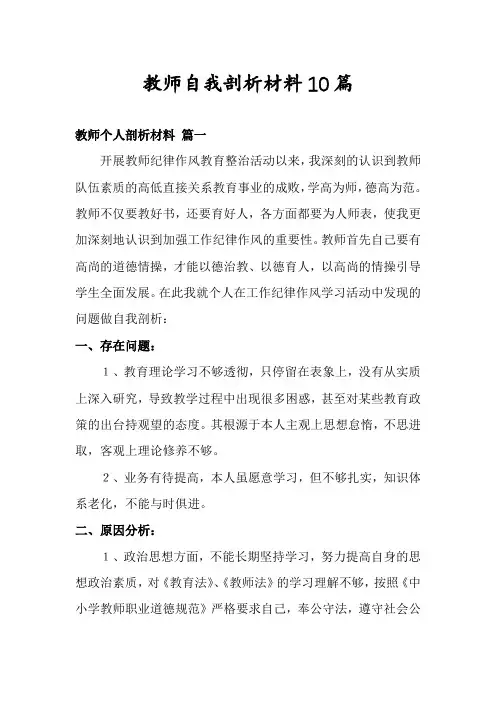 教师自我剖析材料10篇

教师个人剖析材料 篇一

开展教师纪律作风教育整治活动以来，我深刻的认识到教师队伍素质的高低直接关系教育事业的成败，学高为师，德高为范。教师不仅要教好书，还要育好人，各方面都要为人师表，使我更加深刻地认识到加强工作纪律作风的重要性。教师首先自己要有高尚的道德情操，才能以德治教、以德育人，以高尚的情操引导学生全面发展。在此我就个人在工作纪律作风学习活动中发现的问题做自我剖析：

一、存在问题：

1、教育理论学习不够透彻，只停留在表象上，没有从实质上深入研究，导致教学过程中出现很多困惑，甚至对某些教育政策的出台持观望的态度。其根源于本人主观上思想怠惰，不思进取，客观上理论修养不够。

2、业务有待提高，本人虽愿意学习，但不够扎实，知识体系老化，不能与时俱进。

二、原因分析：

1、政治思想方面，不能长期坚持学习，努力提高自身的思想政治素质，对《教育法》、《教师法》的学习理解不够，按照《中小学教师职业道德规范》严格要求自己，奉公守法，遵守社会公